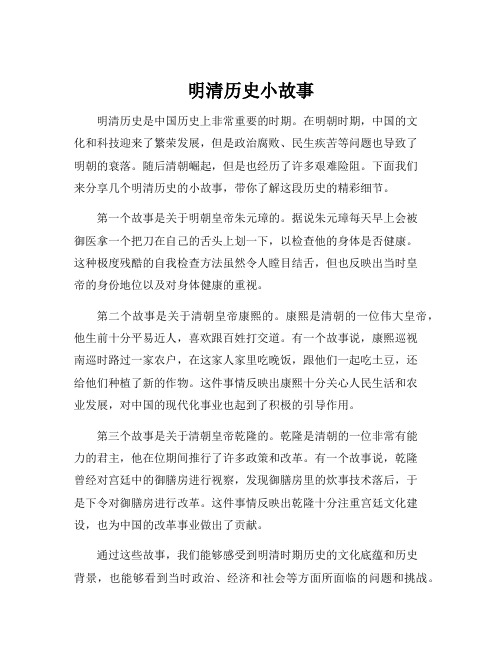 明清历史小故事

明清历史是中国历史上非常重要的时期。在明朝时期，中国的文化和科技迎来了繁荣发展，但是政治腐败、民生疾苦等问题也导致了明朝的衰落。随后清朝崛起，但是也经历了许多艰难险阻。下面我们来分享几个明清历史的小故事，带你了解这段历史的精彩细节。

第一个故事是关于明朝皇帝朱元璋的。据说朱元璋每天早上会被御医拿一个把刀在自己的舌头上划一下，以检查他的身体是否健康。这种极度残酷的自我检查方法虽然令人瞠目结舌，但也反映出当时皇帝的身份地位以及对身体健康的重视。

第二个故事是关于清朝皇帝康熙的。康熙是清朝的一位伟大皇帝，他生前十分平易近人，喜欢跟百姓打交道。有一个故事说，康熙巡视南巡时路过一家农户，在这家人家里吃晚饭，跟他们一起吃土豆，还给他们种植了新的作物。这件事情反映出康熙十分关心人民生活和农业发展，对中国的现代化事业也起到了积极的引导作用。

第三个故事是关于清朝皇帝乾隆的。乾隆是清朝的一位非常有能力的君主，他在位期间推行了许多政策和改革。有一个故事说，乾隆曾经对宫廷中的御膳房进行视察，发现御膳房里的炊事技术落后，于是下令对御膳房进行改革。这件事情反映出乾隆十分注重宫廷文化建设，也为中国的改革事业做出了贡献。

通过这些故事，我们能够感受到明清时期历史的文化底蕴和历史背景，也能够看到当时政治、经济和社会等方面所面临的问题和挑战。